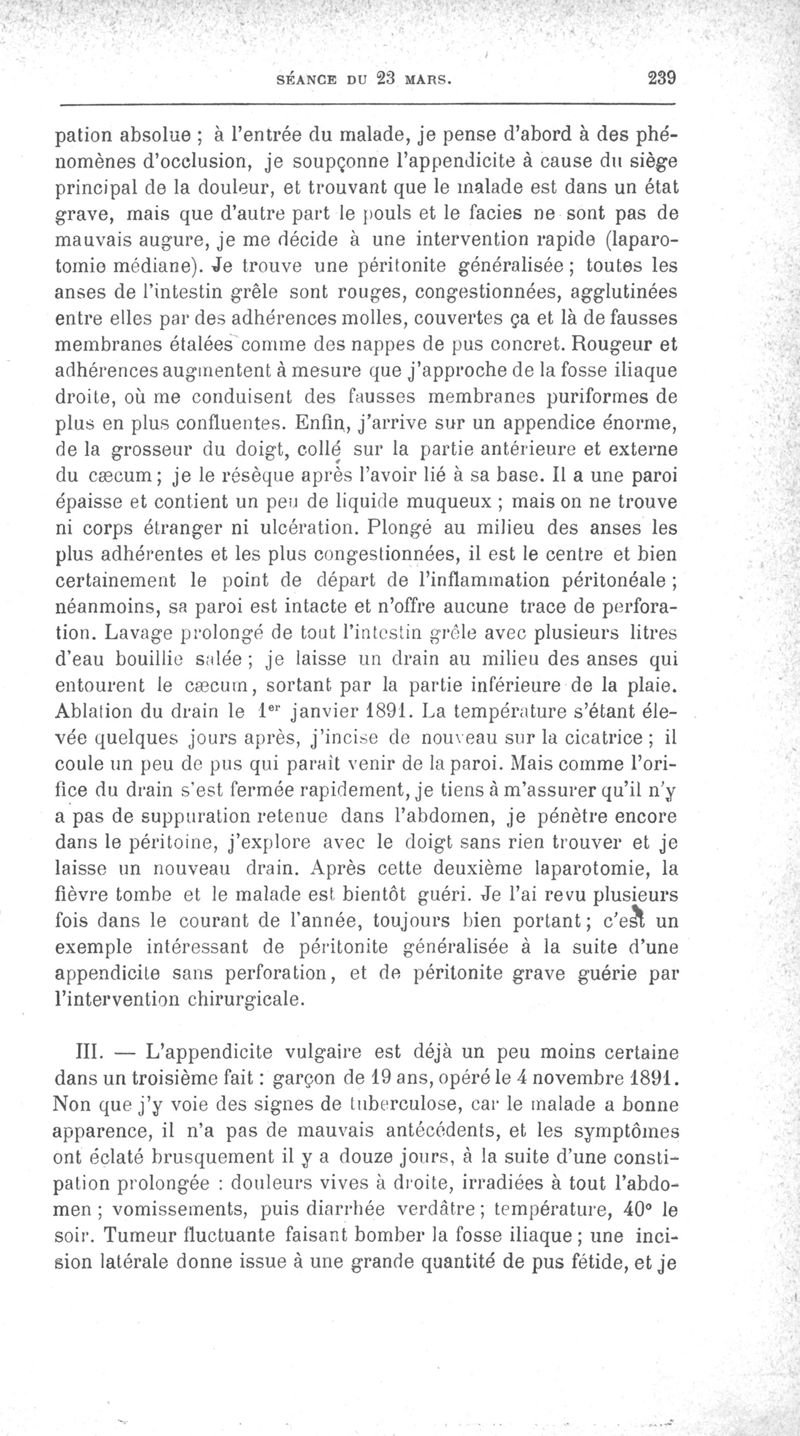 SÉANCE DU 23 MARS. 239

pation absolue ; à l'entrée du malade, je pense d'abord à des phénomènes d'occlusion, je soupçonne l'appendicite à cause du siège principal de la douleur, et trouvant que le malade est dans un état grave, mais que d'autre part le pouls et le facies ne sont pas de mauvais augure, je me décide à une intervention rapide (laparotomie médiane). Je trouve une péritonite généralisée ; toutes les anses de l'intestin grêle sont rouges, congestionnées, agglutinées entre elles par des adhérences molles, couvertes ça et là de fausses membranes étalées comme des nappes de pus concret. Rougeur et adhérences augmentent à mesure que j'approche de la fosse iliaque droite, où me conduisent des fausses membranes puriformes de plus en plus confluentes. Enfin, j'arrive sur un appendice énorme, de la grosseur du doigt, collé sur la partie antérieure et externe du cæcum ; je le résèque après l'avoir lié à sa base. Il a une paroi épaisse et contient un peu de liquide muqueux ; mais on ne trouve ni corps étranger ni ulcération. Plongé au milieu des anses les plus adhérentes et les plus congestionnées, il est le centre et bien certainement le point de départ de l'inflammation péritonéale ; néanmoins, sa paroi est intacte et n'offre aucune trace de perforation. Lavage prolongé de tout l'intestin grêle avec plusieurs litres d'eau bouillie salée ; je laisse un drain au milieu des anses qui entourent le cæcum, sortant par la partie inférieure de la plaie. Ablation du drain le 1$^{er}$ janvier 1891. La température s'étant élevée quelques jours après, j'incise de nouveau sur la cicatrice ; il coule un peu de pus qui paraît venir de la paroi. Mais comme l'orifice du drain s'est fermée rapidement, je tiens à m'assurer qu'il n'y a pas de suppuration retenue dans l'abdomen, je pénètre encore dans le péritoine, j'explore avec le doigt sans rien trouver et je laisse un nouveau drain. Après cette deuxième laparotomie, la fièvre tombe et le malade est bientôt guéri. Je l'ai revu plusieurs fois dans le courant de l'année, toujours bien portant ; c'est un exemple intéressant de péritonite généralisée à la suite d'une appendicite sans perforation, et de péritonite grave guérie par l'intervention chirurgicale.

III. — L'appendicite vulgaire est déjà un peu moins certaine dans un troisième fait : garçon de 19 ans, opéré le 4 novembre 1891. Non que j'y voie des signes de tuberculose, car le malade a bonne apparence, il n'a pas de mauvais antécédents, et les symptômes ont éclaté brusquement il y a douze jours, à la suite d'une constipation prolongée : douleurs vives à droite, irradiées à tout l'abdomen ; vomissements, puis diarrhée verdâtre ; température, 40° le soir. Tumeur fluctuante faisant bomber la fosse iliaque ; une incision latérale donne issue à une grande quantité de pus fétide, et je